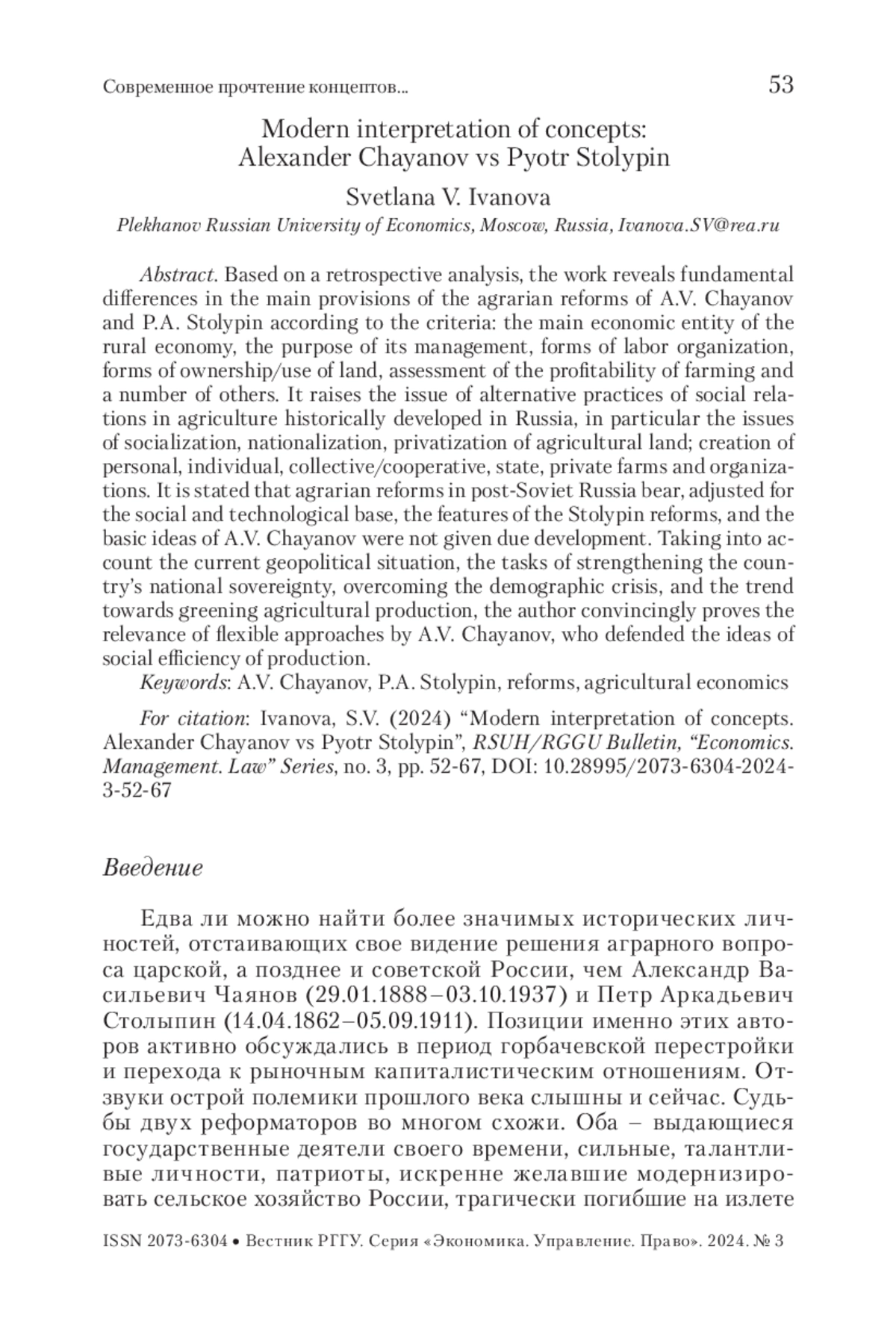 Современное прочтение концептов...

53

Modern interpretation of concepts:
Alexander Chayanov vs Pyotr Stolypin

Svetlana V. Ivanova
Plekhanov Russian University of Economics, Moscow, Russia, Ivanova.SV@rea.ru

Abstract. Based on a retrospective analysis, the work reveals fundamental differences in the main provisions of the agrarian reforms of A.V. Chayanov and P.A. Stolypin according to the criteria: the main economic entity of the rural economy, the purpose of its management, forms of labor organization, forms of ownership/use of land, assessment of the profitability of farming and a number of others. It raises the issue of alternative practices of social relations in agriculture historically developed in Russia, in particular the issues of socialization, nationalization, privatization of agricultural land; creation of personal, individual, collective/cooperative, state, private farms and organizations. It is stated that agrarian reforms in post-Soviet Russia bear, adjusted for the social and technological base, the features of the Stolypin reforms, and the basic ideas of A.V. Chayanov were not given due development. Taking into account the current geopolitical situation, the tasks of strengthening the country's national sovereignty, overcoming the demographic crisis, and the trend towards greening agricultural production, the author convincingly proves the relevance of flexible approaches by A.V. Chayanov, who defended the ideas of social efficiency of production.

Keywords: A.V. Chayanov, P.A. Stolypin, reforms, agricultural economics

For citation: Ivanova, S.V. (2024) "Modern interpretation of concepts. Alexander Chayanov vs Pyotr Stolypin", RSUH/RGGU Bulletin, "Economics. Management. Law" Series, no. 3, pp. 52-67, DOI: 10.28995/2073-6304-2024-3-52-67

Введение

Едва ли можно найти более значимых исторических личностей, отстаивающих свое видение решения аграрного вопроса царской, а позднее и советской России, чем Александр Васильевич Чаянов (29.01.1888–03.10.1937) и Петр Аркадьевич Столыпин (14.04.1862–05.09.1911). Позиции именно этих авторов активно обсуждались в период горбачевской перестройки и перехода к рыночным капиталистическим отношениям. Отзвуки острой полемики прошлого века слышны и сейчас. Судьбы двух реформаторов во многом схожи. Оба – выдающиеся государственные деятели своего времени, сильные, талантливые личности, патриоты, искренне желавшие модернизировать сельское хозяйство России, трагически погибшие на излете

ISSN 2073-6304 • Вестник РГГУ. Серия «Экономика. Управление. Право». 2024. № 3